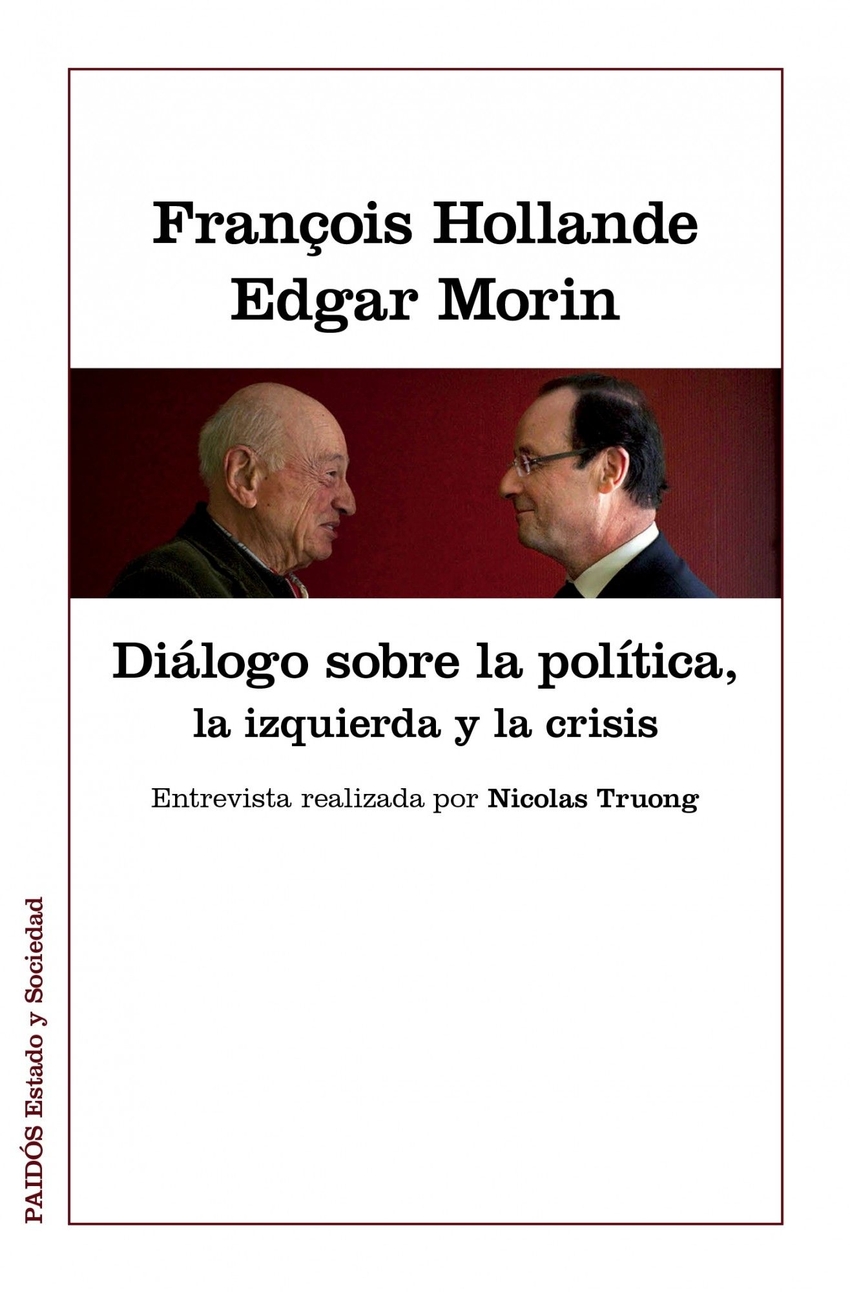 François Hollande
Edgar Morin

Diálogo sobre la política,
la izquierda y la crisis

Entrevista realizada por Nicolas Truong

PAIDÓS Estado y Sociedad